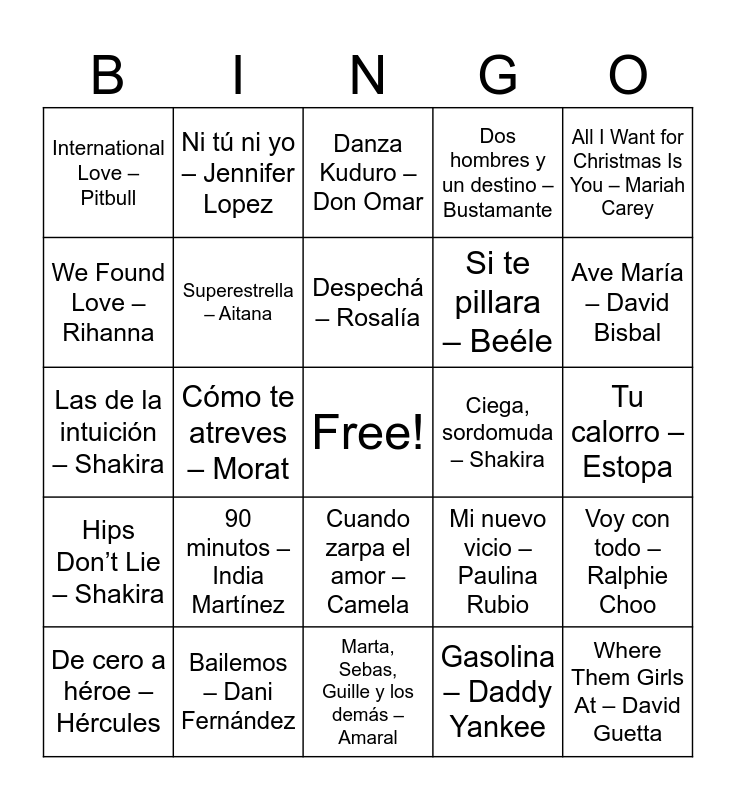 | B | I | N | G | O |
|---|---|---|---|---|
| International Love – Pitbull | Ni tú ni yo – Jennifer Lopez | Danza Kuduro – Don Omar | Dos hombres y un destino – Bustamante | All I Want for Christmas Is You – Mariah Carey |
| We Found Love – Rihanna | Superestrella – Aitana | Despechá – Rosalía | Si te pillara – Beéle | Ave María – David Bisbal |
| Las de la intuición – Shakira | Cómo te atreves – Morat | Free! | Ciega, sordomuda – Shakira | Tu calorro – Estopa |
| Hips Don't Lie – Shakira | 90 minutos – India Martínez | Cuando zarpa el amor – Camela | Mi nuevo vicio – Paulina Rubio | Voy con todo – Ralphie Choo |
| De cero a héroe – Hércules | Bailemos – Dani Fernández | Marta, Sebas, Guille y los demás – Amaral | Gasolina – Daddy Yankee | Where Them Girls At – David Guetta |